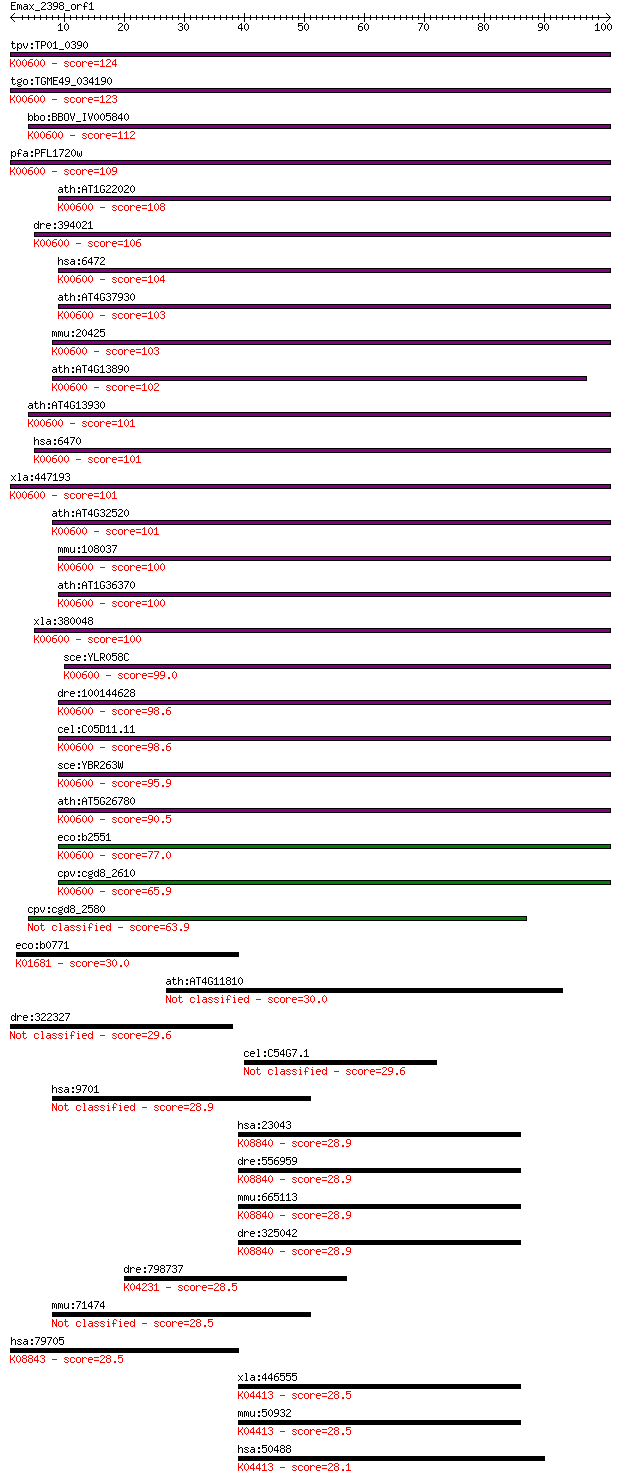 Emax_2398_orf1
10 20 30 40 50 60 70 80 90 100

tpv:TP01_0390
K00600 - score=124
tgo:TGME49_034190
K00600 - score=123
bbo:BBOV_IV005840
K00600 - score=112
pfa:PFL1720w
K00600 - score=109
ath:AT1G22020
K00600 - score=108
dre:394021
K00600 - score=106
hsa:6472
K00600 - score=104
ath:AT4G37930
K00600 - score=103
mmu:20425
K00600 - score=103
ath:AT4G13890
K00600 - score=102
ath:AT4G13930
K00600 - score=101
hsa:6470
K00600 - score=101
xla:447193
K00600 - score=101
ath:AT4G32520
K00600 - score=101
mmu:108037
K00600 - score=100
ath:AT1G36370
K00600 - score=100
xla:380048
K00600 - score=100
sce:YLR058C
K00600 - score=99.0
dre:100144628
K00600 - score=98.6
cel:C05D11.11
K00600 - score=98.6
sce:YBR263W
K00600 - score=95.9
ath:AT5G26780
K00600 - score=90.5
eco:b2551
K00600 - score=77.0
cpv:cgd8_2610
K00600 - score=65.9
cpv:cgd8_2580
Not classified - score=63.9
eco:b0771
K01681 - score=30.0
ath:AT4G11810
Not classified - score=30.0
dre:322327
Not classified - score=29.6
cel:C54G7.1
Not classified - score=29.6
hsa:9701
Not classified - score=28.9
hsa:23043
K08840 - score=28.9
dre:556959
K08840 - score=28.9
mmu:665113
K08840 - score=28.9
dre:325042
K08840 - score=28.9
dre:798737
K04231 - score=28.5
mmu:71474
Not classified - score=28.5
hsa:79705
K08843 - score=28.5
xla:446555
K04413 - score=28.5
mmu:50932
K04413 - score=28.5
hsa:50488
K04413 - score=28.1